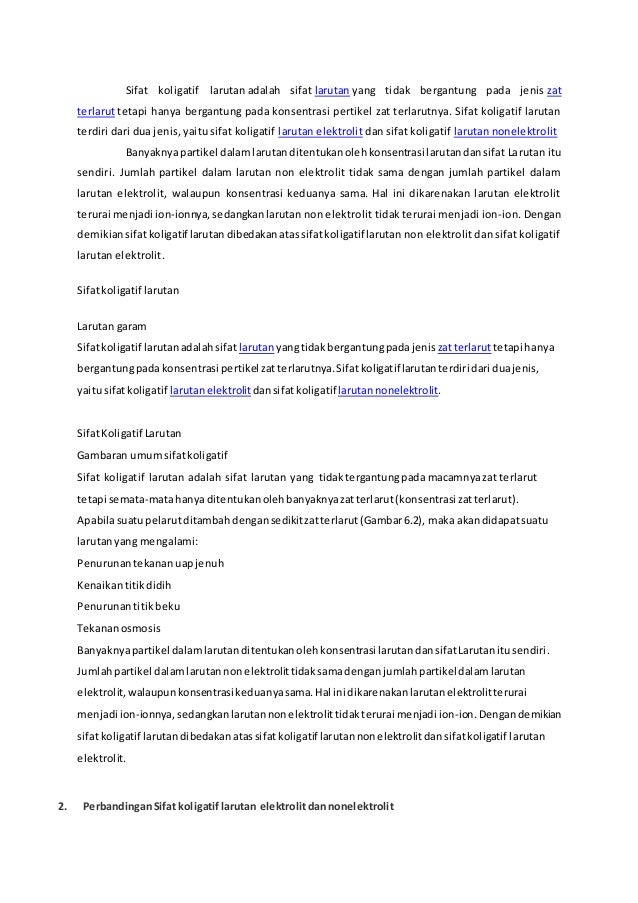 Sifat koligatif larutan adalah sifat larutan yang tidak bergantung pada jenis zat terlarut tetapi hanya bergantung pada konsentrasi pertikel zat terlarutnya. Sifat koligatif larutan terdiri dari dua jenis, yaitu sifat koligatif larutan elektrolit dan sifat koligatif larutan nonelektrolit

Banyaknya partikel dalam larutan ditentukan oleh konsentrasi larutan dan sifat Larutan itu sendiri. Jumlah partikel dalam larutan non elektrolit tidak sama dengan jumlah partikel dalam larutan elektrolit, walaupun konsentrasi keduanya sama. Hal ini dikarenakan larutan elektrolit terurai menjadi ion-ionnya, sedangkan larutan non elektrolit tidak terurai menjadi ion-ion. Dengan demikian sifat koligatif larutan dibedakan atas sifat koligatif larutan non elektrolit dan sifat koligatif larutan elektrolit.

Sifat koligatif larutan

Larutan garam
Sifat koligatif larutan adalah sifat larutan yang tidak bergantung pada jenis zat terlarut tetapi hanya bergantung pada konsentrasi pertikel zat terlarutnya. Sifat koligatif larutan terdiri dari dua jenis, yaitu sifat koligatif larutan elektrolit dan sifat koligatif larutan nonelektrolit.

Sifat Koligatif Larutan
Gambaran umum sifat koligatif
Sifat koligatif larutan adalah sifat larutan yang tidak tergantung pada macamnya zat terlarut tetapi semata-mata hanya ditentukan oleh banyaknya zat terlarut (konsentrasi zat terlarut).
Apabila suatu pelarut ditambah dengan sedikit zat terlarut (Gambar 6.2), maka akan didapat suatu larutan yang mengalami:
Penurunan tekanan uap jenuh
Kenaikan titik didih
Penurunan titik beku
Tekanan osmosis
Banyaknya partikel dalam larutan ditentukan oleh konsentrasi larutan dan sifat Larutan itu sendiri. Jumlah partikel dalam larutan non elektrolit tidak sama dengan jumlah partikel dalam larutan elektrolit, walaupun konsentrasi keduanya sama. Hal ini dikarenakan larutan elektrolit terurai menjadi ion-ionnya, sedangkan larutan non elektrolit tidak terurai menjadi ion-ion. Dengan demikian sifat koligatif larutan dibedakan atas sifat koligatif larutan non elektrolit dan sifat koligatif larutan elektrolit.

2. Perbandingan Sifat koligatif larutan elektrolit dan nonelektrolit